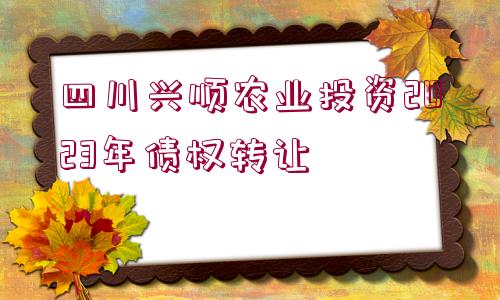 四川兴顺农业投资2023年债权转让